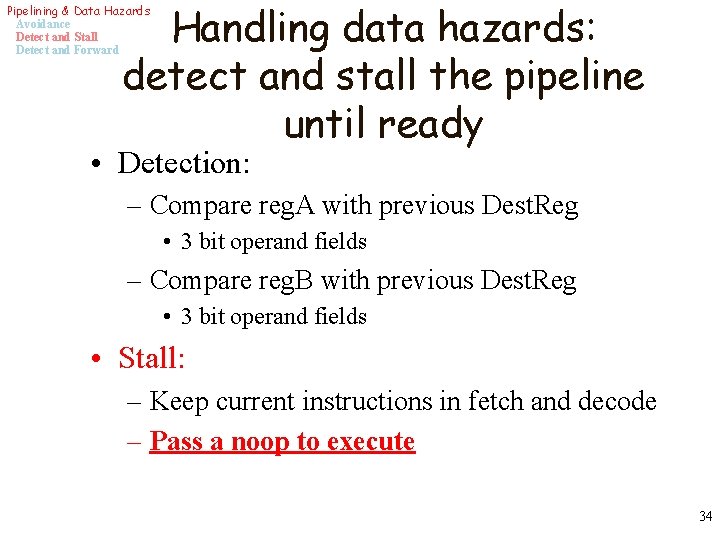 Pipelining & Data Hazards
Avoidance
Detect and Stall
Detect and Forward

Handling data hazards: detect and stall the pipeline until ready

• Detection:
– Compare regA with previous DestReg
• 3 bit operand fields
– Compare regB with previous DestReg
• 3 bit operand fields
• Stall:
– Keep current instructions in fetch and decode
– Pass a noop to execute

34